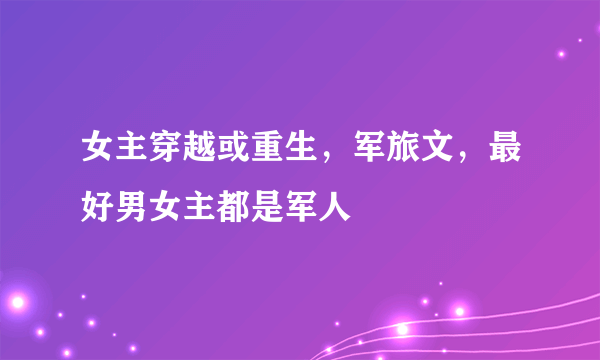 女主穿越或重生，军旅文，最好男女主都是军人